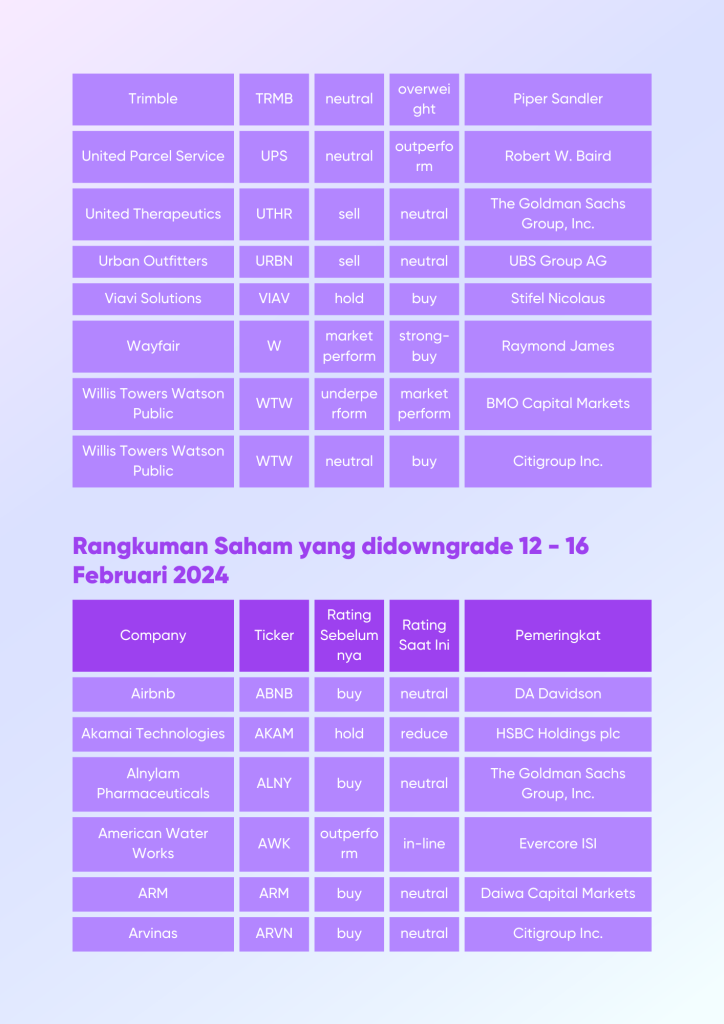 | | | | | |
|---|---|---|---|---|
| Trimble | TRMB | neutral | overweight | Piper Sandler |
| United Parcel Service | UPS | neutral | outperform | Robert W. Baird |
| United Therapeutics | UTHR | sell | neutral | The Goldman Sachs Group, Inc. |
| Urban Outfitters | URBN | sell | neutral | UBS Group AG |
| Viavi Solutions | VIAV | hold | buy | Stifel Nicolaus |
| Wayfair | W | market perform | strong-buy | Raymond James |
| Willis Towers Watson Public | WTW | underperform | market perform | BMO Capital Markets |
| Willis Towers Watson Public | WTW | neutral | buy | Citigroup Inc. |

Rangkuman Saham yang didowngrade 12 - 16 Februari 2024

| Company | Ticker | Rating Sebelumnya | Rating Saat Ini | Pemeringkat |
|---|---|---|---|---|
| Airbnb | ABNB | buy | neutral | DA Davidson |
| Akamai Technologies | AKAM | hold | reduce | HSBC Holdings plc |
| Alnylam Pharmaceuticals | ALNY | buy | neutral | The Goldman Sachs Group, Inc. |
| American Water Works | AWK | outperform | in-line | Evercore ISI |
| ARM | ARM | buy | neutral | Daiwa Capital Markets |
| Arvinas | ARVN | buy | neutral | Citigroup Inc. |